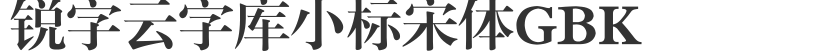 锐字云字库小标宋体GBK